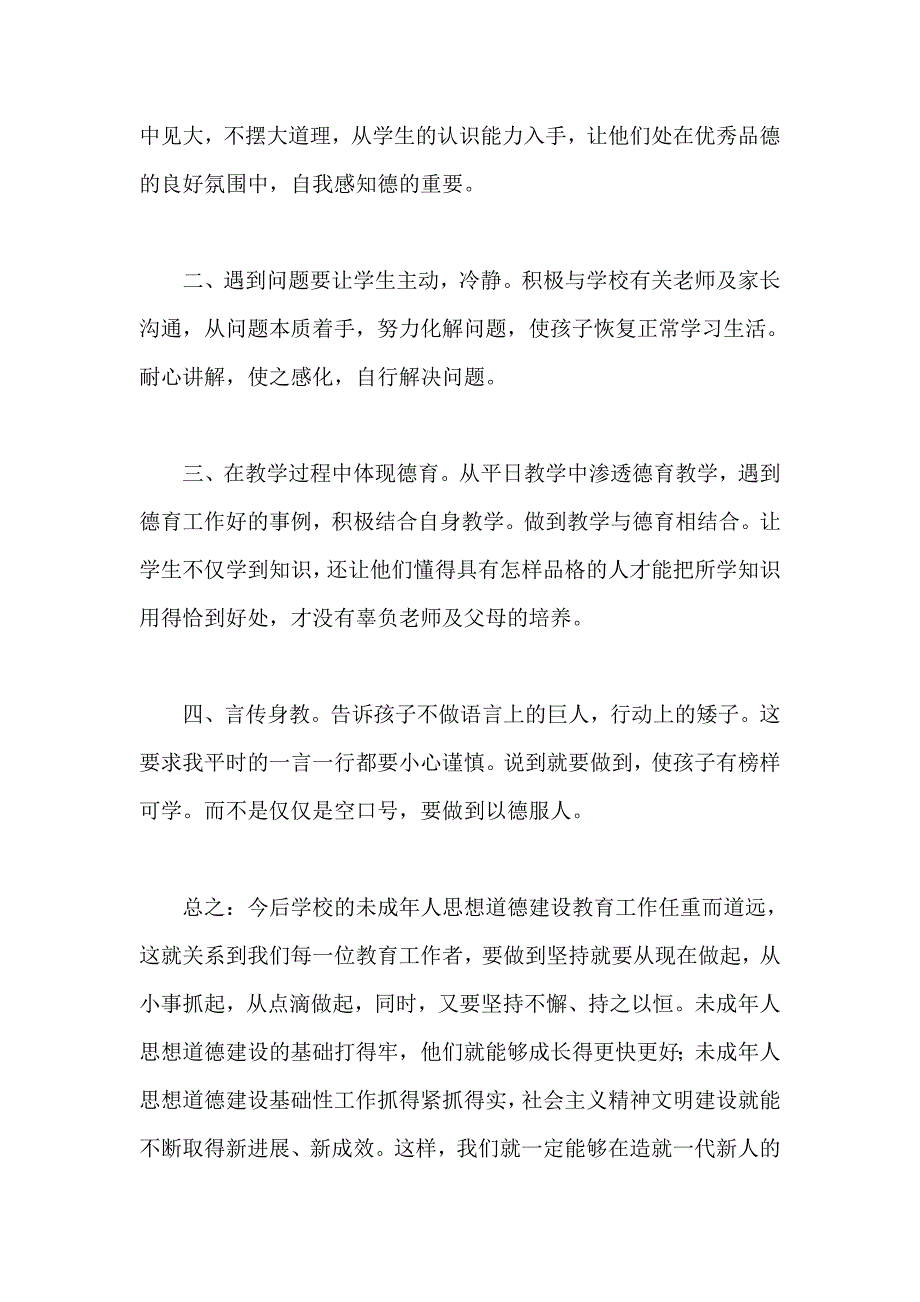 中见大，不摆大道理，从学生的认识能力入手，让他们处在优秀品德的良好氛围中，自我感知德的重要。

二、遇到问题要让学生主动，冷静。积极与学校有关老师及家长沟通，从问题本质着手，努力化解问题，使孩子恢复正常学习生活。耐心讲解，使之感化，自行解决问题。

三、在教学过程中体现德育。从平日教学中渗透德育教学，遇到德育工作好的事例，积极结合自身教学。做到教学与德育相结合。让学生不仅学到知识，还让他们懂得具有怎样品格的人才能把所学知识用得恰到好处，才没有辜负老师及父母的培养。

四、言传身教。告诉孩子不做语言上的巨人，行动上的矮子。这要求我平时的一言一行都要小心谨慎。说到就要做到，使孩子有榜样可学。而不是仅仅是空口号，要做到以德服人。

总之：今后学校的未成年人思想道德建设教育工作任重而道远，这就关系到我们每一位教育工作者，要做到坚持就要从现在做起，从小事抓起，从点滴做起，同时，又要坚持不懈、持之以恒。未成年人思想道德建设的基础打得牢，他们就能够成长得更快更好；未成年人思想道德建设基础性工作抓得紧抓得实，社会主义精神文明建设就能不断取得新进展、新成效。这样，我们就一定能够在造就一代新人的